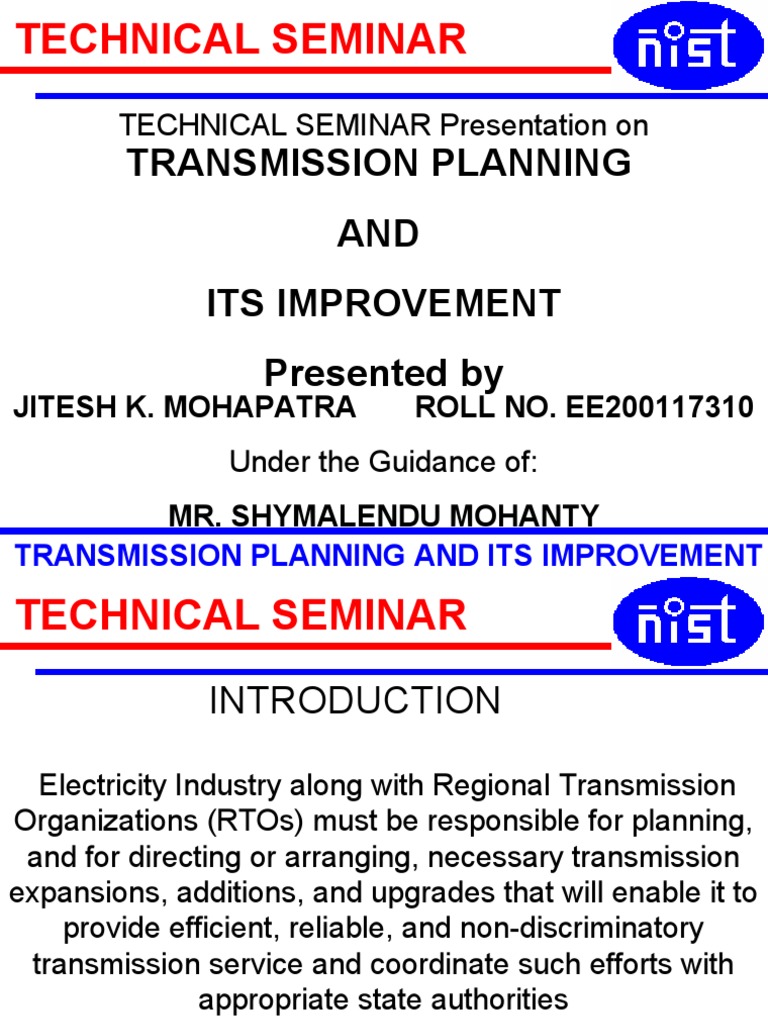 TECHNICAL SEMINAR

nist

TECHNICAL SEMINAR Presentation on

TRANSMISSION PLANNING

AND

ITS IMPROVEMENT

Presented by

JITESH K. MOHAPATRA ROLL NO. EE200117310

Under the Guidance of:

MR. SHYMALENDU MOHANTY

TRANSMISSION PLANNING AND ITS IMPROVEMENT

TECHNICAL SEMINAR

nist

INTRODUCTION

Electricity Industry along with Regional Transmission Organizations (RTOs) must be responsible for planning, and for directing or arranging, necessary transmission expansions, additions, and upgrades that will enable it to provide efficient, reliable, and non-discriminatory transmission service and coordinate such efforts with appropriate state authorities